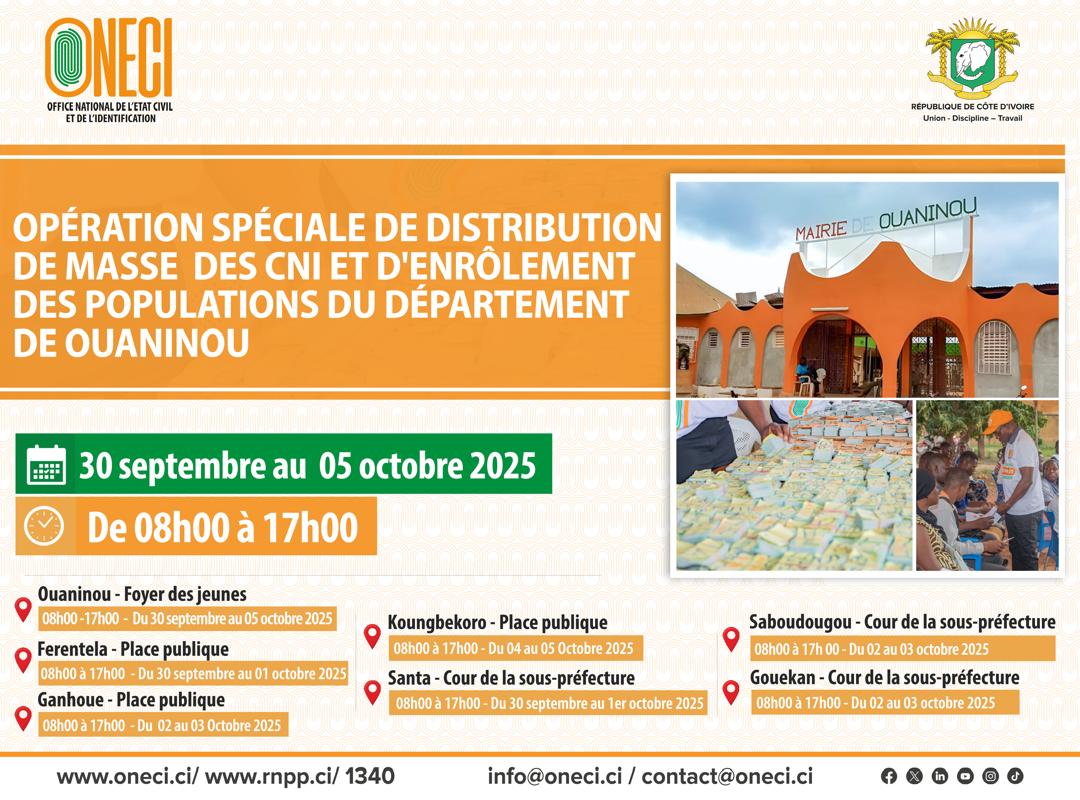 ONECI
OFFICE NATIONAL DE L'ETAT CIVIL ET DE L'IDENTIFICATION

RÉPUBLIQUE DE CÔTE D'IVOIRE
Union - Discipline – Travail

OPÉRATION SPÉCIALE DE DISTRIBUTION DE MASSE DES CNI ET D'ENRÔLEMENT DES POPULATIONS DU DÉPARTEMENT DE OUANINOU

MAIRIE DE OUANINOU

30 septembre au 05 octobre 2025

De 08h00 à 17h00

Ouaninou - Foyer des jeunes
08h00 -17h00 - Du 30 septembre au 05 octobre 2025

Ferentela - Place publique
08h00 à 17h00 - Du 30 septembre au 01 octobre 2025

Ganhoue - Place publique
08h00 à 17h00 - Du 02 au 03 Octobre 2025

Koungbekoro - Place publique
08h00 à 17h00 - Du 04 au 05 Octobre 2025

Santa - Cour de la sous-préfecture
08h00 à 17h00 - Du 30 septembre au 1er octobre 2025

Saboudougou - Cour de la sous-préfecture
08h00 à 17h 00 - Du 02 au 03 octobre 2025

Gouekan - Cour de la sous-préfecture
08h00 à 17h00 - Du 02 au 03 octobre 2025

www.oneci.ci/ www.rnpp.ci/ 1340
info@oneci.ci / contact@oneci.ci